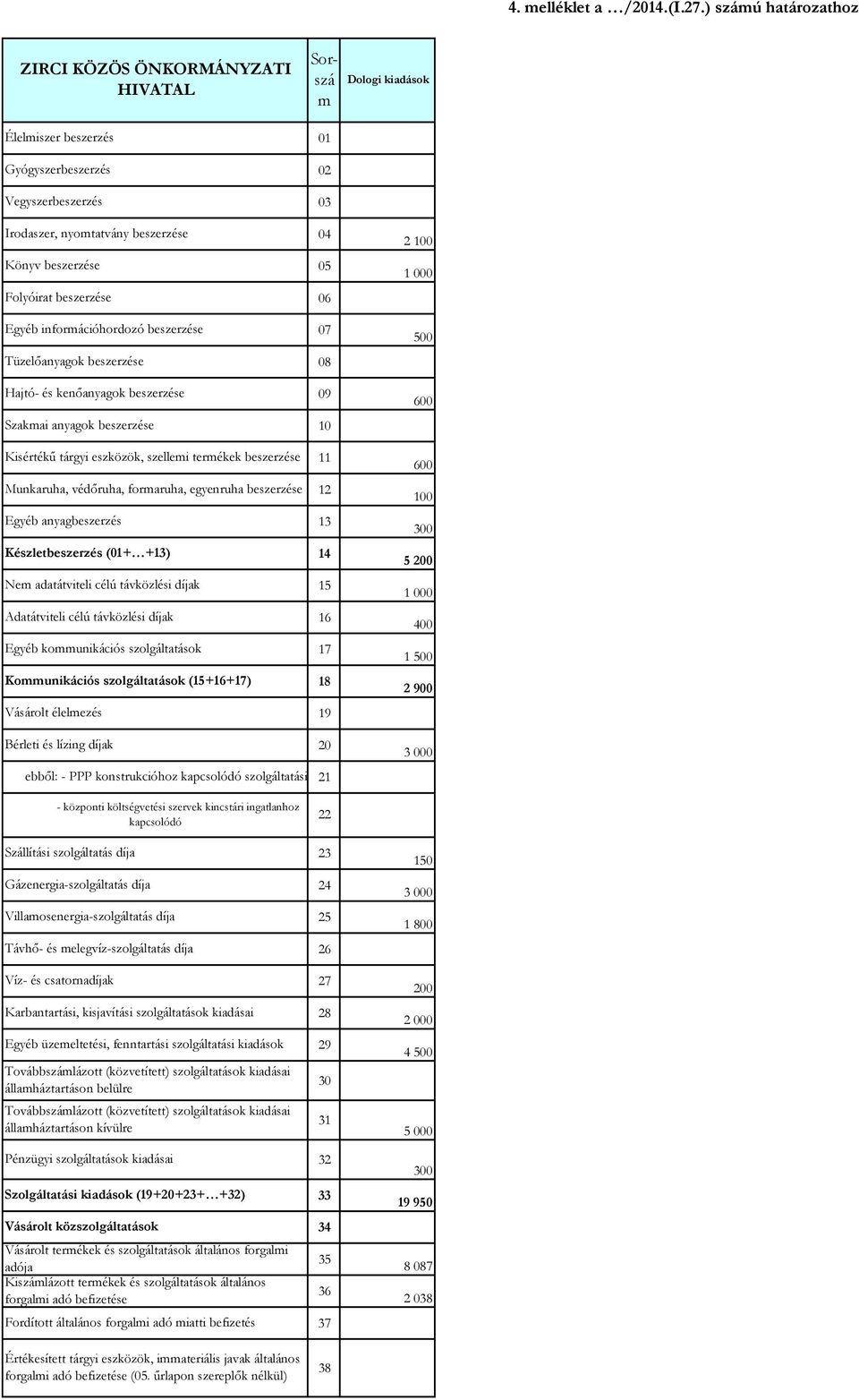 4. melléklet a …/2014.(I.27.) számú határozathoz

| ZIRCI KÖZÖS ÖNKORMÁNYZATI HIVATAL | Sor-szá m | Dologi kiadások |
|---|---|---|
| Élelmiszer beszerzés | 01 | |
| Gyógyszerbeszerzés | 02 | |
| Vegyszerbeszerzés | 03 | |
| Irodaszer, nyomtatvány beszerzése | 04 | 2 100 |
| Könyv beszerzése | 05 | 1 000 |
| Folyóirat beszerzése | 06 | |
| Egyéb információhordozó beszerzése | 07 | 500 |
| Tüzelőanyagok beszerzése | 08 | |
| Hajtó- és kenőanyagok beszerzése | 09 | 600 |
| Szakmai anyagok beszerzése | 10 | |
| Kisértékű tárgyi eszközök, szellemi termékek beszerzése | 11 | 600 |
| Munkaruha, védőruha, formaruha, egyenruha beszerzése | 12 | 100 |
| Egyéb anyagbeszerzés | 13 | 300 |
| Készletbeszerzés (01+…+13) | 14 | 5 200 |
| Nem adatátviteli célú távközlési díjak | 15 | 1 000 |
| Adatátviteli célú távközlési díjak | 16 | 400 |
| Egyéb kommunikációs szolgáltatások | 17 | 1 500 |
| Kommunikációs szolgáltatások (15+16+17) | 18 | 2 900 |
| Vásárolt élelmezés | 19 | |
| Bérleti és lízing díjak | 20 | 3 000 |
| ebből: - PPP konstrukcióhoz kapcsolódó szolgáltatási | 21 | |
| - központi költségvetési szervek kincstári ingatlanhoz kapcsolódó | 22 | |
| Szállítási szolgáltatás díja | 23 | 150 |
| Gázenergia-szolgáltatás díja | 24 | 3 000 |
| Villamosenergia-szolgáltatás díja | 25 | 1 800 |
| Távhő- és melegvíz-szolgáltatás díja | 26 | |
| Víz- és csatornadíjak | 27 | 200 |
| Karbantartási, kisjavítási szolgáltatások kiadásai | 28 | 2 000 |
| Egyéb üzemeltetési, fenntartási szolgáltatási kiadások | 29 | 4 500 |
| Továbbszámlázott (közvetített) szolgáltatások kiadásai államháztartáson belülre | 30 | |
| Továbbszámlázott (közvetített) szolgáltatások kiadásai államháztartáson kívülre | 31 | 5 000 |
| Pénzügyi szolgáltatások kiadásai | 32 | 300 |
| Szolgáltatási kiadások (19+20+23+…+32) | 33 | 19 950 |
| Vásárolt közszolgáltatások | 34 | |
| Vásárolt termékek és szolgáltatások általános forgalmi adója | 35 | 8 087 |
| Kiszámlázott termékek és szolgáltatások általános forgalmi adó befizetése | 36 | 2 038 |
| Fordított általános forgalmi adó miatti befizetés | 37 | |
| Értékesített tárgyi eszközök, immateriális javak általános forgalmi adó befizetése (05. űrlapon szereplők nélkül) | 38 | |